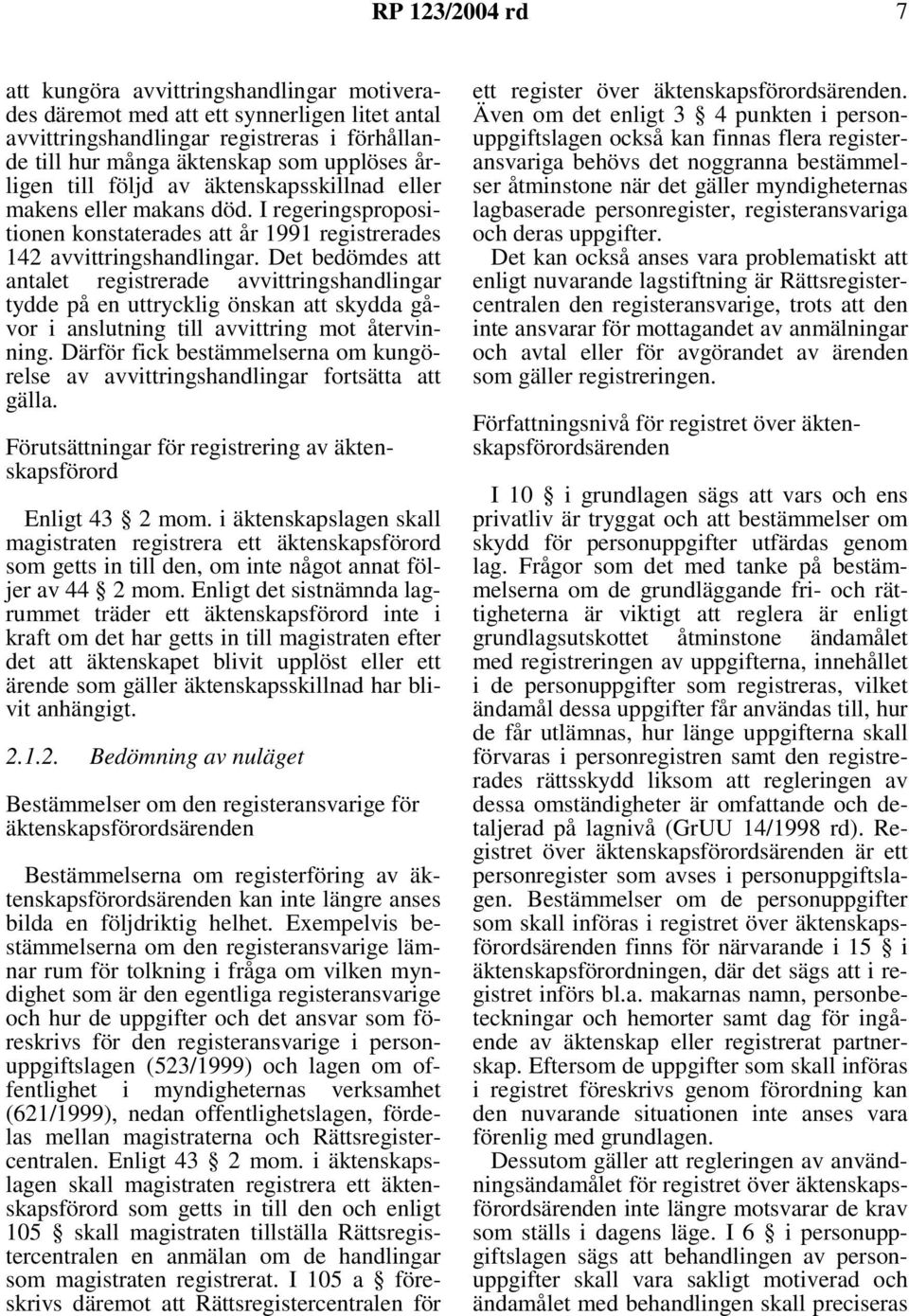 RP 123/2004 rd 7

att kungöra avvittringshandlingar motiverades däremot med att ett synnerligen litet antal avvittringshandlingar registreras i förhållande till hur många äktenskap som upplöses årligen till följd av äktenskapsskillnad eller makens eller makans död. I regeringspropositionen konstaterades att år 1991 registrerades 142 avvittringshandlingar. Det bedömdes att antalet registrerade avvittringshandlingar tydde på en uttrycklig önskan att skydda gåvor i anslutning till avvittring mot återvinning. Därför fick bestämmelserna om kungörelse av avvittringshandlingar fortsätta att gälla.

Förutsättningar för registrering av äktenskapsförord

Enligt 43 § 2 mom. i äktenskapslagen skall magistraten registrera ett äktenskapsförord som getts in till den, om inte något annat följer av 44 § 2 mom. Enligt det sistnämnda lagrummet träder ett äktenskapsförord inte i kraft om det har getts in till magistraten efter det att äktenskapet blivit upplöst eller ett ärende som gäller äktenskapsskillnad har blivit anhängigt.

2.1.2. Bedömning av nuläget

Bestämmelser om den registeransvarige för äktenskapsförordsärenden

Bestämmelserna om registerföring av äktenskapsförordsärenden kan inte längre anses bilda en följdriktig helhet. Exempelvis bestämmelserna om den registeransvarige lämnar rum för tolkning i fråga om vilken myndighet som är den egentliga registeransvarige och hur de uppgifter och det ansvar som föreskrivs för den registeransvarige i personuppgiftslagen (523/1999) och lagen om offentlighet i myndigheternas verksamhet (621/1999), nedan offentlighetslagen, fördelas mellan magistraterna och Rättsregistercentralen. Enligt 43 § 2 mom. i äktenskapslagen skall magistraten registrera ett äktenskapsförord som getts in till den och enligt 105 § skall magistraten tillställa Rättsregistercentralen en anmälan om de handlingar som magistraten registrerat. I 105 a § föreskrivs däremot att Rättsregistercentralen för ett register över äktenskapsförordsärenden. Även om det enligt 3 § 4 punkten i personuppgiftslagen också kan finnas flera registeransvariga behövs det noggranna bestämmelser åtminstone när det gäller myndigheternas lagbaserade personregister, registeransvariga och deras uppgifter.

Det kan också anses vara problematiskt att enligt nuvarande lagstiftning är Rättsregistercentralen den registeransvarige, trots att den inte ansvarar för mottagandet av anmälningar och avtal eller för avgörandet av ärenden som gäller registreringen.

Författningsnivå för registret över äktenskapsförordsärenden

I 10 § i grundlagen sägs att vars och ens privatliv är tryggat och att bestämmelser om skydd för personuppgifter utfärdas genom lag. Frågor som det med tanke på bestämmelserna om de grundläggande fri- och rättigheterna är viktigt att reglera är enligt grundlagsutskottet åtminstone ändamålet med registreringen av uppgifterna, innehållet i de personuppgifter som registreras, vilket ändamål dessa uppgifter får användas till, hur de får utlämnas, hur länge uppgifterna skall förvaras i personregistren samt den registrerades rättsskydd liksom att regleringen av dessa omständigheter är omfattande och detaljerad på lagnivå (GrUU 14/1998 rd). Registret över äktenskapsförordsärenden är ett personregister som avses i personuppgiftslagen. Bestämmelser om de personuppgifter som skall införas i registret över äktenskapsförordsärenden finns för närvarande i 15 § i äktenskapsförordningen, där det sägs att i registret införs bl.a. makarnas namn, personbeteckningar och hemorter samt dag för ingående av äktenskap eller registrerat partnerskap. Eftersom de uppgifter som skall införas i registret föreskrivs genom förordning kan den nuvarande situationen inte anses vara förenlig med grundlagen.

Dessutom gäller att regleringen av användningsändamålet för registret över äktenskapsförordsärenden inte längre motsvarar de krav som ställs i dagens läge. I 6 § i personuppgiftslagen sägs att behandlingen av personuppgifter skall vara sakligt motiverad och ändamålet med behandlingen skall preciseras